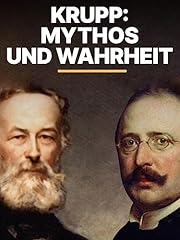 KRUPP:
MYTHOS
UND WAHRHEIT